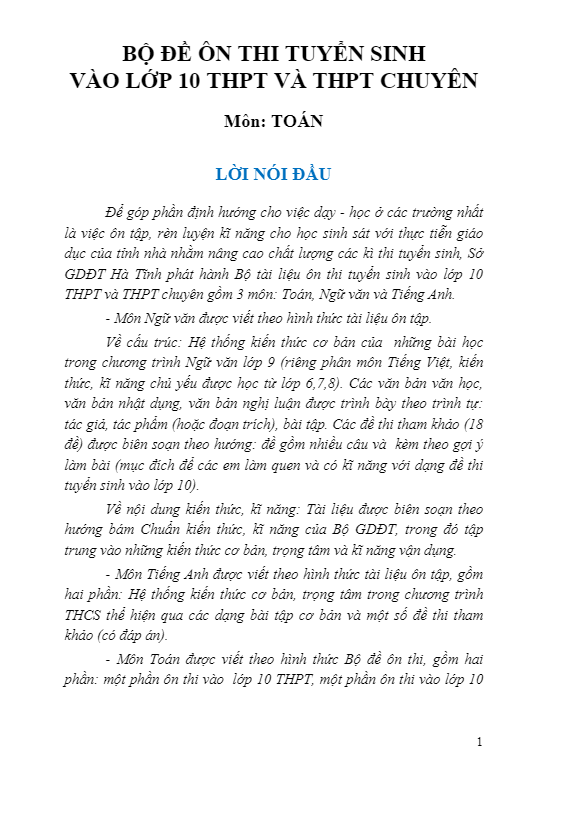 BỘ ĐỀ ÔN THI TUYỂN SINH
VÀO LỚP 10 THPT VÀ THPT CHUYÊN

Môn: TOÁN

LỜI NÓI ĐẦU

Để góp phần định hướng cho việc dạy - học ở các trường nhất là việc ôn tập, rèn luyện kĩ năng cho học sinh sát với thực tiễn giáo dục của tỉnh nhà nhằm nâng cao chất lượng các kì thi tuyển sinh, Sở GDĐT Hà Tĩnh phát hành Bộ tài liệu ôn thi tuyển sinh vào lớp 10 THPT và THPT chuyên gồm 3 môn: Toán, Ngữ văn và Tiếng Anh.

- Môn Ngữ văn được viết theo hình thức tài liệu ôn tập.

Về cấu trúc: Hệ thống kiến thức cơ bản của những bài học trong chương trình Ngữ văn lớp 9 (riêng phân môn Tiếng Việt, kiến thức, kĩ năng chủ yếu được học từ lớp 6,7,8). Các văn bản văn học, văn bản nhật dụng, văn bản nghị luận được trình bày theo trình tự: tác giả, tác phẩm (hoặc đoạn trích), bài tập. Các đề thi tham khảo (18 đề) được biên soạn theo hướng: đề gồm nhiều câu và kèm theo gợi ý làm bài (mục đích để các em làm quen và có kĩ năng với dạng đề thi tuyển sinh vào lớp 10).

Về nội dung kiến thức, kĩ năng: Tài liệu được biên soạn theo hướng bám Chuẩn kiến thức, kĩ năng của Bộ GDĐT, trong đó tập trung vào những kiến thức cơ bản, trọng tâm và kĩ năng vận dụng.

- Môn Tiếng Anh được viết theo hình thức tài liệu ôn tập, gồm hai phần: Hệ thống kiến thức cơ bản, trọng tâm trong chương trình THCS thể hiện qua các dạng bài tập cơ bản và một số đề thi tham khảo (có đáp án).

- Môn Toán được viết theo hình thức Bộ đề ôn thi, gồm hai phần: một phần ôn thi vào lớp 10 THPT, một phần ôn thi vào lớp 10

1